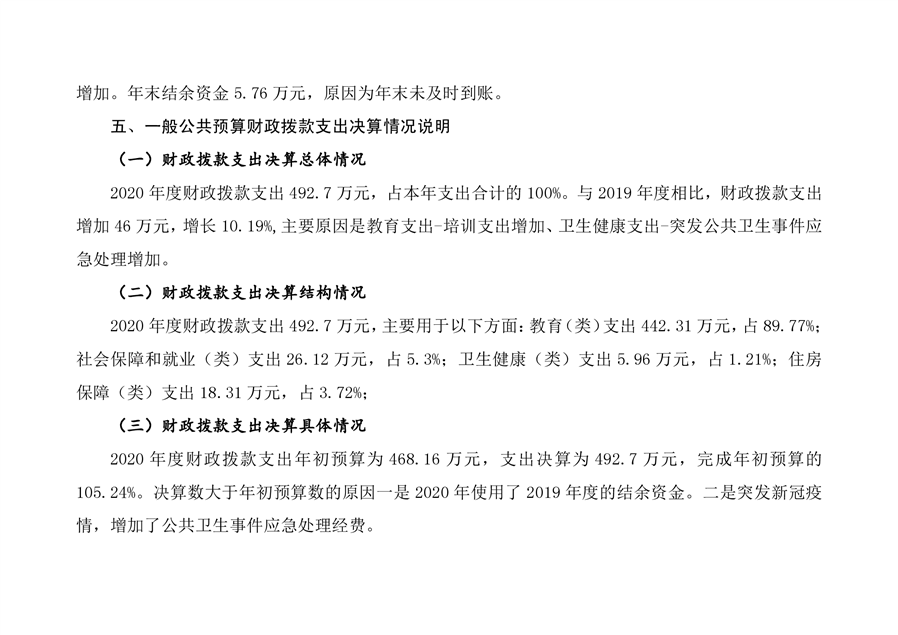 增加。年末结余资金 5.76 万元，原因为年末未及时到账。

五、一般公共预算财政拨款支出决算情况说明

（一）财政拨款支出决算总体情况

2020 年度财政拨款支出 492.7 万元，占本年支出合计的 100%。与 2019 年度相比，财政拨款支出增加 46 万元，增长 10.19%，主要原因是教育支出-培训支出增加、卫生健康支出-突发公共卫生事件应急处理增加。

（二）财政拨款支出决算结构情况

2020 年度财政拨款支出 492.7 万元，主要用于以下方面：教育（类）支出 442.31 万元，占 89.77%；社会保障和就业（类）支出 26.12 万元，占 5.3%；卫生健康（类）支出 5.96 万元，占 1.21%；住房保障（类）支出 18.31 万元，占 3.72%；

（三）财政拨款支出决算具体情况

2020 年度财政拨款支出年初预算为 468.16 万元，支出决算为 492.7 万元，完成年初预算的 105.24%。决算数大于年初预算数的原因一是 2020 年使用了 2019 年度的结余资金。二是突发新冠疫情，增加了公共卫生事件应急处理经费。